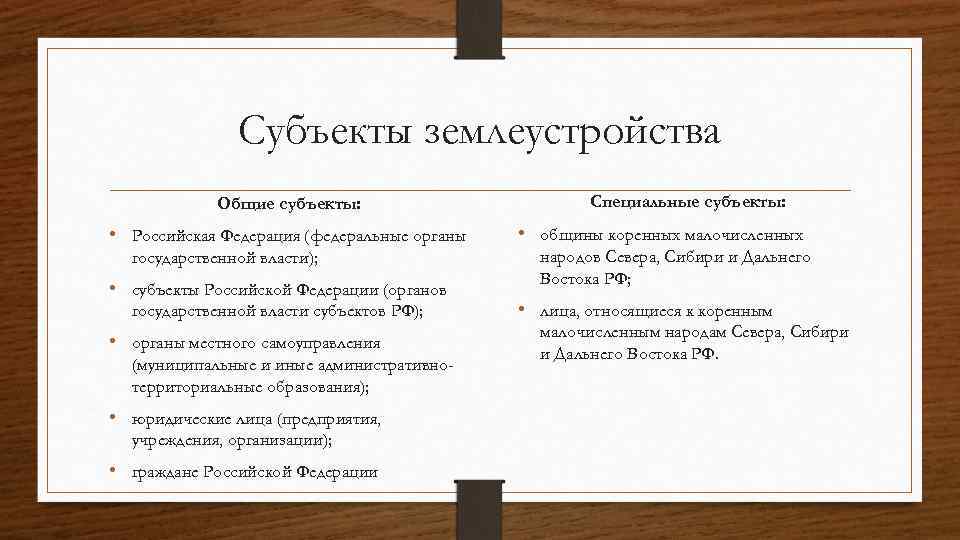 Субъекты землеустройства

Общие субъекты:

• Российская Федерация (федеральные органы государственной власти);
• субъекты Российской Федерации (органов государственной власти субъектов РФ);
• органы местного самоуправления (муниципальные и иные административно-территориальные образования);
• юридические лица (предприятия, учреждения, организации);
• граждане Российской Федерации

Специальные субъекты:

• общины коренных малочисленных народов Севера, Сибири и Дальнего Востока РФ;
• лица, относящиеся к коренным малочисленным народам Севера, Сибири и Дальнего Востока РФ.